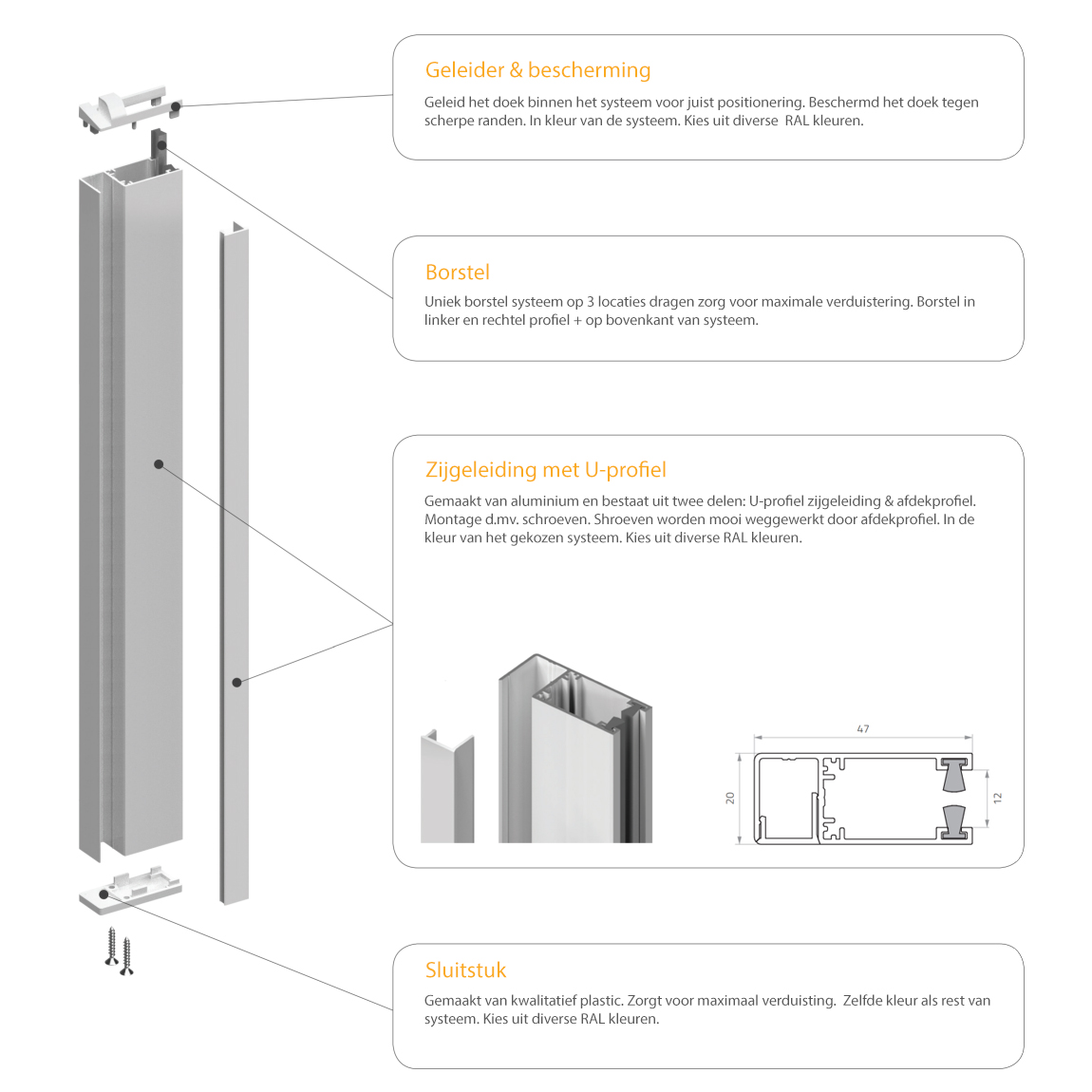 Geleider & bescherming

Geleid het doek binnen het systeem voor juist positionering. Beschermd het doek tegen scherpe randen. In kleur van de systeem. Kies uit diverse RAL kleuren.

Borstel

Uniek borstel systeem op 3 locaties dragen zorg voor maximale verduistering. Borstel in linker en rechtel profiel + op bovenkant van systeem.

Zijgeleiding met U-profiel

Gemaakt van aluminium en bestaat uit twee delen: U-profiel zijgeleiding & afdekprofiel. Montage d.mv. schroeven. Shroeven worden mooi weggewerkt door afdekprofiel. In de kleur van het gekozen systeem. Kies uit diverse RAL kleuren.

47

20

12

Sluitstuk

Gemaakt van kwalitatief plastic. Zorgt voor maximaal verduisting. Zelfde kleur als rest van systeem. Kies uit diverse RAL kleuren.